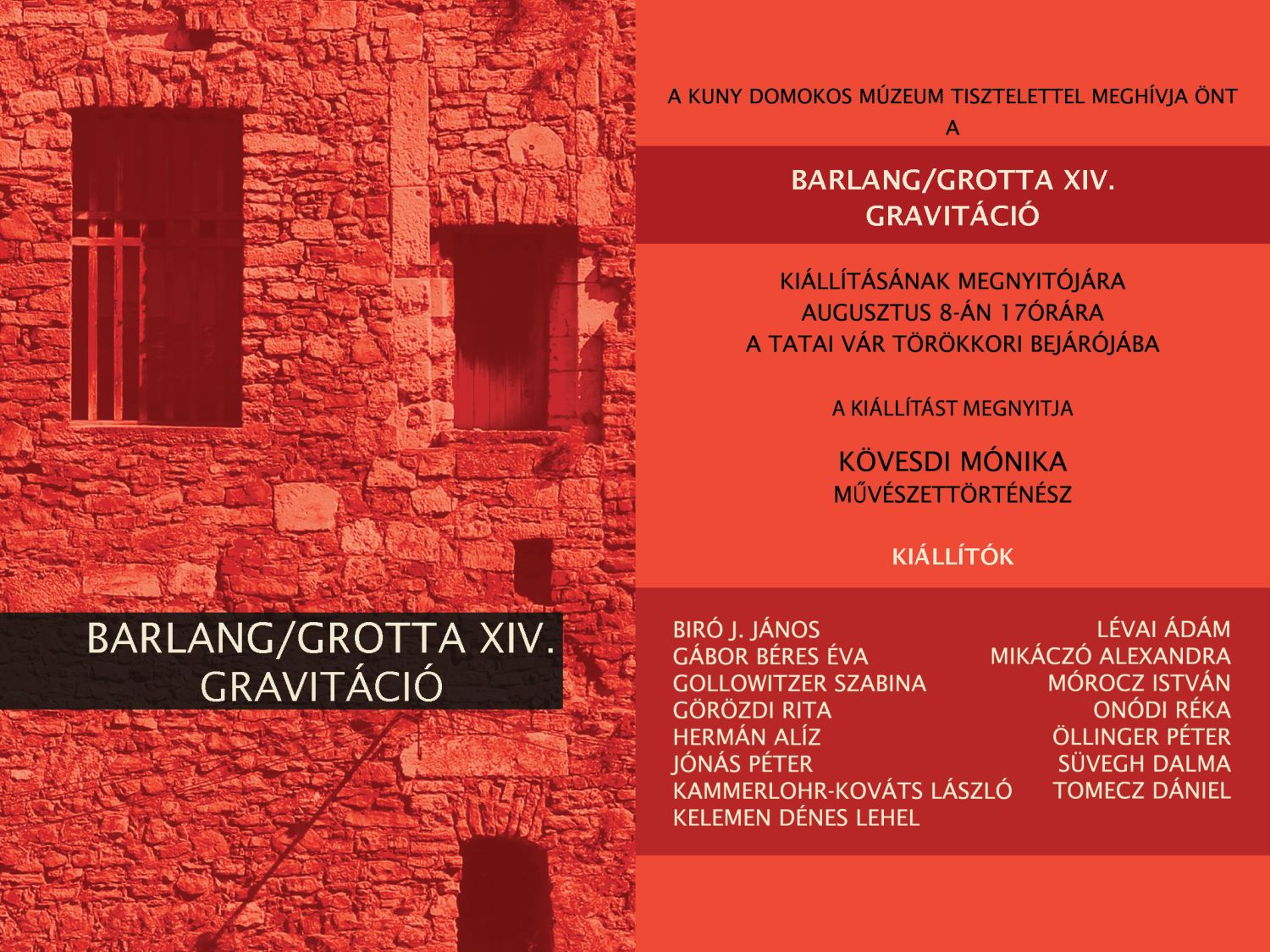 BARLANG/GROTTA XIV.
GRAVITÁCIÓ

A KUNY DOMOKOS MÚZEUM TISZTELETTEL MEGHÍVJA ÖNT
A

BARLANG/GROTTA XIV.
GRAVITÁCIÓ

KIÁLLÍTÁSÁNAK MEGNYITÓJÁRA
AUGUSZTUS 8-ÁN 17ÓRÁRA
A TATAI VÁR TÖRÖKKORI BEJÁRÓJÁBA

A KIÁLLÍTÁST MEGNYITJA

KÖVESDI MÓNIKA
MŰVÉSZETTÖRTÉNÉSZ

KIÁLLÍTÓK

BIRÓ J. JÁNOS
GÁBOR BÉRES ÉVA
GOLLOWITZER SZABINA
GÖRÖZDI RITA
HERMÁN ALÍZ
JÓNÁS PÉTER
KAMMERLOHR-KOVÁTS LÁSZLÓ
KELEMEN DÉNES LEHEL

LÉVAI ÁDÁM
MIKÁCZÓ ALEXANDRA
MÓROCZ ISTVÁN
ONÓDI RÉKA
ÖLLINGER PÉTER
SÜVEGH DALMA
TOMECZ DÁNIEL